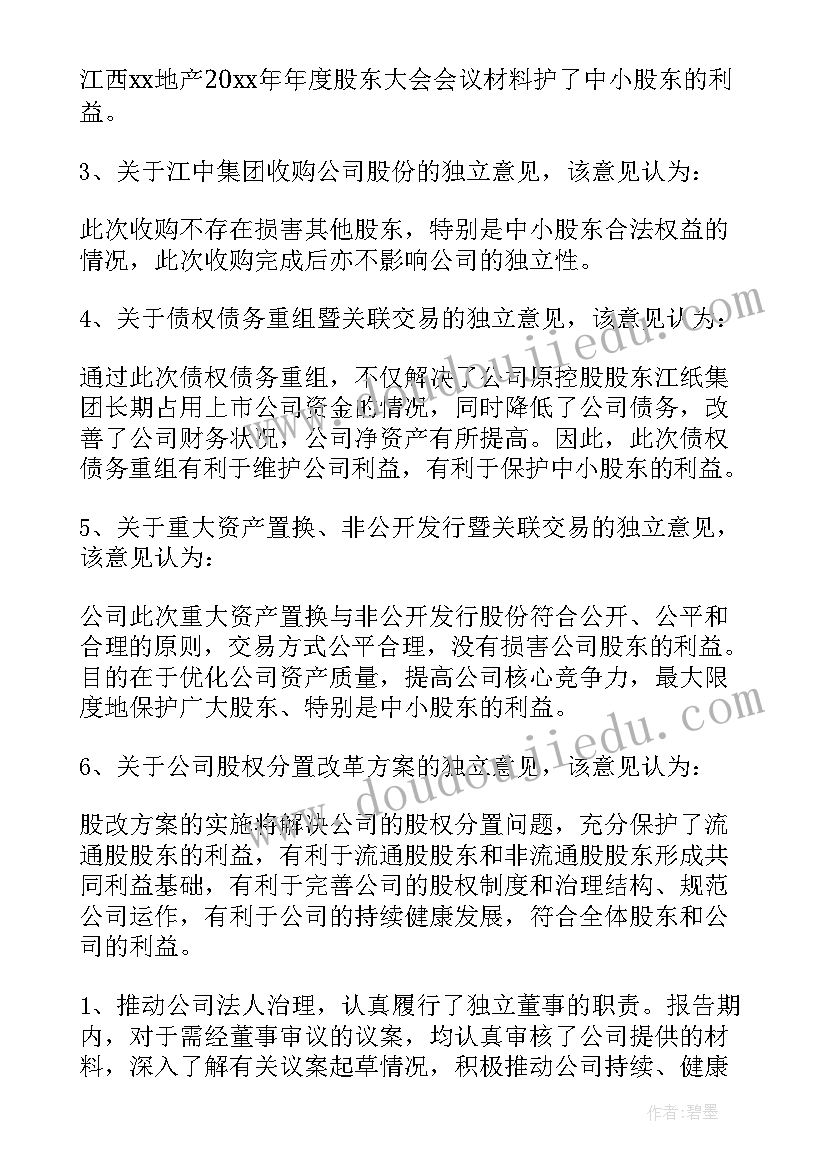 江西xx地产20xx年年度股东大会会议材料护了中小股东的利益。

3、关于江中集团收购公司股份的独立意见，该意见认为：

此次收购不存在损害其他股东，特别是中小股东合法权益的情况，此次收购完成后亦不影响公司的独立性。

4、关于债权债务重组暨关联交易的独立意见，该意见认为：

通过此次债权债务重组，不仅解决了公司原控股股东江纸集团长期占用上市公司资金的情况，同时降低了公司债务，改善了公司财务状况，公司净资产有所提高。因此，此次债权债务重组有利于维护公司利益，有利于保护中小股东的利益。

5、关于重大资产置换、非公开发行暨关联交易的独立意见，该意见认为：

公司此次重大资产置换与非公开发行股份符合公开、公平和合理的原则，交易方式公平合理，没有损害公司股东的利益。目的在于优化公司资产质量，提高公司核心竞争力，最大限度地保护广大股东、特别是中小股东的利益。

6、关于公司股权分置改革方案的独立意见，该意见认为：

股改方案的实施将解决公司的股权分置问题，充分保护了流通股股东的利益，有利于流通股股东和非流通股股东形成共同利益基础，有利于完善公司的股权制度和治理结构、规范公司运作，有利于公司的持续健康发展，符合全体股东和公司的利益。

1、推动公司法人治理，认真履行了独立董事的职责。报告期内，对于需经董事审议的议案，均认真审核了公司提供的材料，深入了解有关议案起草情况，积极推动公司持续、健康

www.doudoujiedu.com

www.doudoujiedu.com

作者：碧墨